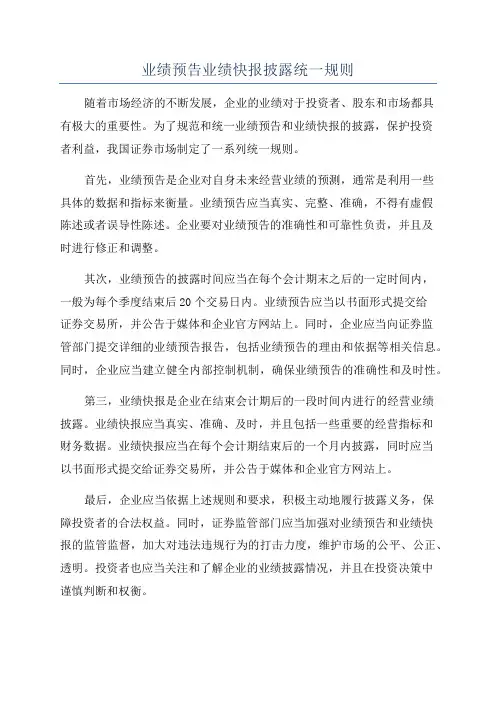 业绩预告业绩快报披露统一规则

随着市场经济的不断发展，企业的业绩对于投资者、股东和市场都具有极大的重要性。为了规范和统一业绩预告和业绩快报的披露，保护投资者利益，我国证券市场制定了一系列统一规则。

首先，业绩预告是企业对自身未来经营业绩的预测，通常是利用一些具体的数据和指标来衡量。业绩预告应当真实、完整、准确，不得有虚假陈述或者误导性陈述。企业要对业绩预告的准确性和可靠性负责，并且及时进行修正和调整。

其次，业绩预告的披露时间应当在每个会计期末之后的一定时间内，一般为每个季度结束后20个交易日内。业绩预告应当以书面形式提交给证券交易所，并公告于媒体和企业官方网站上。同时，企业应当向证券监管部门提交详细的业绩预告报告，包括业绩预告的理由和依据等相关信息。同时，企业应当建立健全内部控制机制，确保业绩预告的准确性和及时性。

第三，业绩快报是企业在结束会计期后的一段时间内进行的经营业绩披露。业绩快报应当真实、准确、及时，并且包括一些重要的经营指标和财务数据。业绩快报应当在每个会计期结束后的一个月内披露，同时应当以书面形式提交给证券交易所，并公告于媒体和企业官方网站上。

最后，企业应当依据上述规则和要求，积极主动地履行披露义务，保障投资者的合法权益。同时，证券监管部门应当加强对业绩预告和业绩快报的监管监督，加大对违法违规行为的打击力度，维护市场的公平、公正、透明。投资者也应当关注和了解企业的业绩披露情况，并且在投资决策中谨慎判断和权衡。